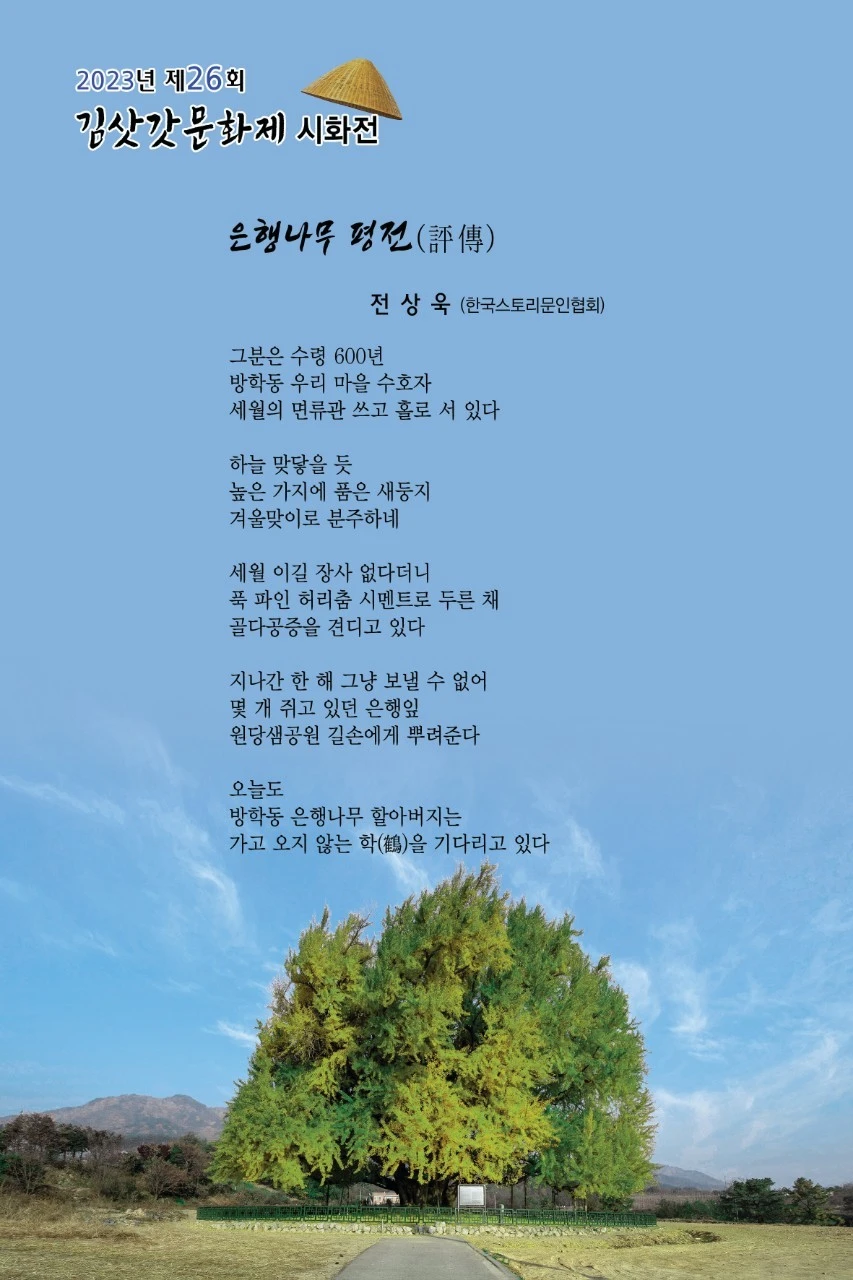 2023년 제26회
김삿갓문화제 시화전

은행나무 평전(評傳)

전 상 욱 (한국스토리문인협회)

그분은 수령 600년
방학동 우리 마을 수호자
세월의 면류관 쓰고 홀로 서 있다

하늘 맞닿을 듯
높은 가지에 품은 새둥지
겨울맞이로 분주하네

세월 이길 장사 없다더니
푹 파인 허리춤 시멘트로 두른 채
골다공증을 견디고 있다

지나간 한 해 그냥 보낼 수 없어
몇 개 쥐고 있던 은행잎
원당샘공원 길손에게 뿌려준다

오늘도
방학동 은행나무 할아버지는
가고 오지 않는 학(鶴)을 기다리고 있다